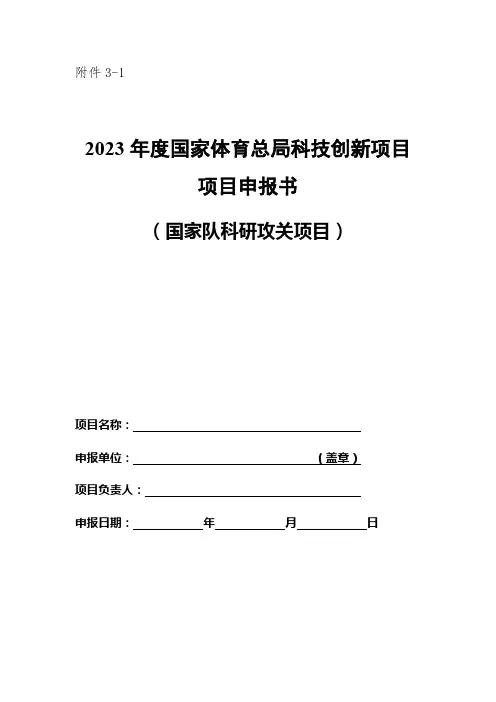 附件 3-1

2023 年度国家体育总局科技创新项目

项目申报书

（国家队科研攻关项目）

项目名称：

申报单位：（盖章）

项目负责人：

申报日期：年月日